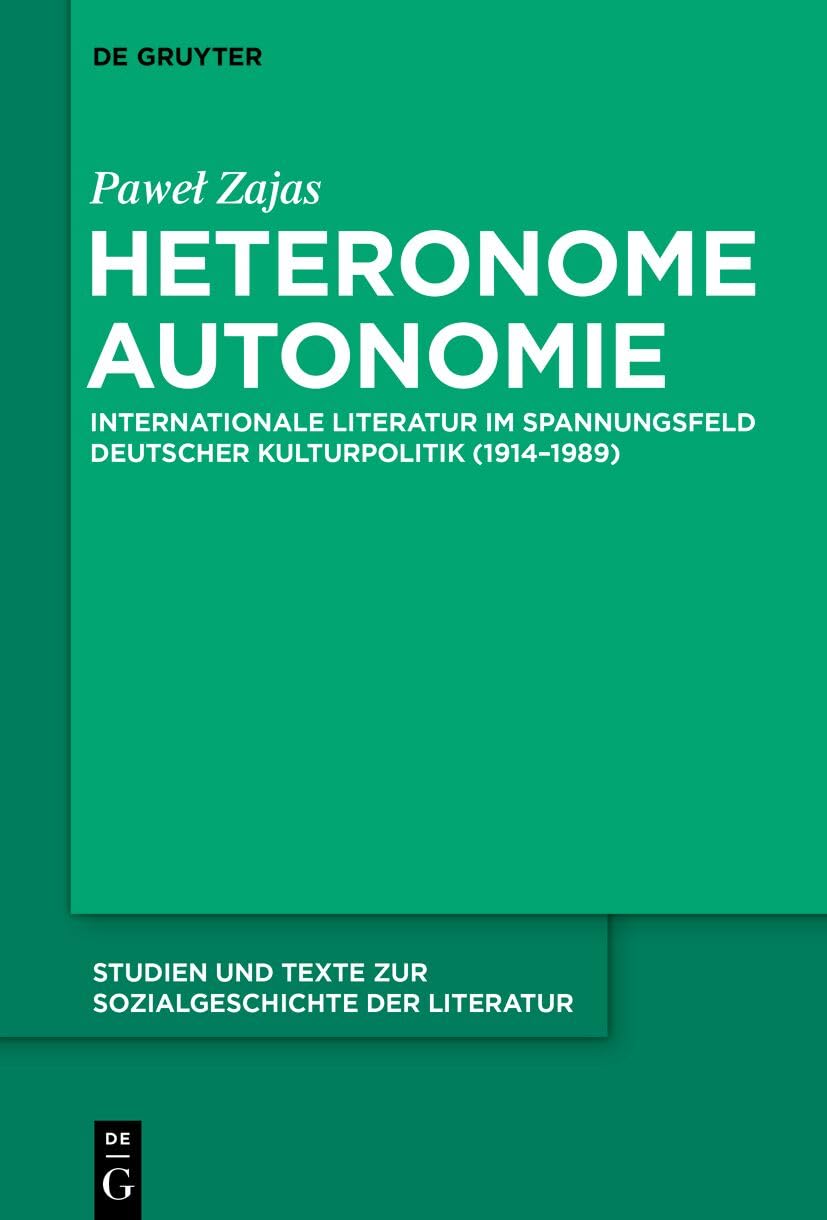 DE GRUYTER

Paweł Zajas

HETERONOME AUTONOMIE

INTERNATIONALE LITERATUR IM SPANNUNGSFELD DEUTSCHER KULTURPOLITIK (1914–1989)

STUDIEN UND TEXTE ZUR SOZIALGESCHICHTE DER LITERATUR

DE G